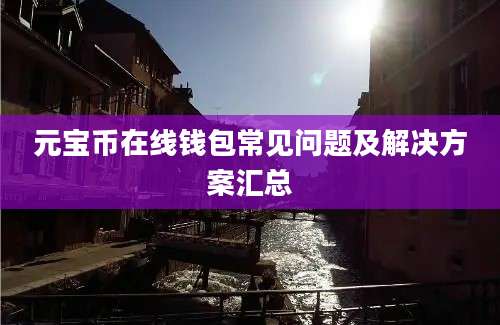 元宝币在线钱包常见问题及解决方案汇总